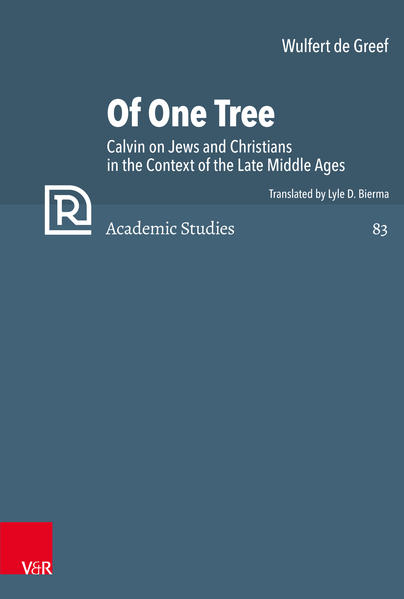 Wulfert de Greef

Of One Tree

Calvin on Jews and Christians in the Context of the Late Middle Ages

Translated by Lyle D. Bierma

R

Academic Studies

83

V&R